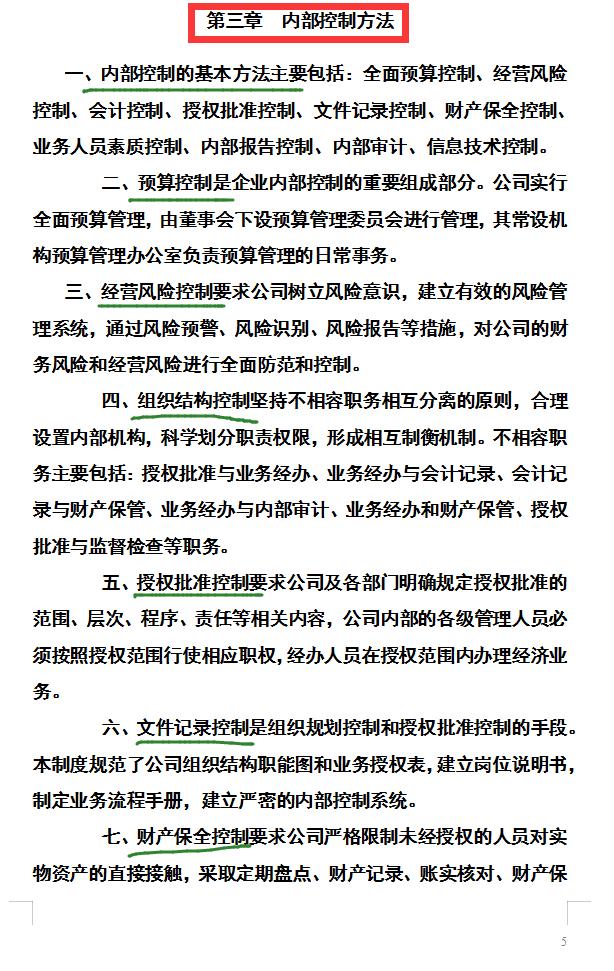 第三章　内部控制方法

一、内部控制的基本方法主要包括：全面预算控制、经营风险控制、会计控制、授权批准控制、文件记录控制、财产保全控制、业务人员素质控制、内部报告控制、内部审计、信息技术控制。

二、预算控制是企业内部控制的重要组成部分。公司实行全面预算管理，由董事会下设预算管理委员会进行管理，其常设机构预算管理办公室负责预算管理的日常事务。

三、经营风险控制要求公司树立风险意识，建立有效的风险管理系统，通过风险预警、风险识别、风险报告等措施，对公司的财务风险和经营风险进行全面防范和控制。

四、组织结构控制坚持不相容职务相互分离的原则，合理设置内部机构，科学划分职责权限，形成相互制衡机制。不相容职务主要包括：授权批准与业务经办、业务经办与会计记录、会计记录与财产保管、业务经办与内部审计、业务经办和财产保管、授权批准与监督检查等职务。

五、授权批准控制要求公司及各部门明确规定授权批准的范围、层次、程序、责任等相关内容，公司内部的各级管理人员必须按照授权范围行使相应职权，经办人员在授权范围内办理经济业务。

六、文件记录控制是组织规划控制和授权批准控制的手段。本制度规范了公司组织结构职能图和业务授权表，建立岗位说明书，制定业务流程手册，建立严密的内部控制系统。

七、财产保全控制要求公司严格限制未经授权的人员对实物资产的直接接触，采取定期盘点、财产记录、账实核对、财产保

5